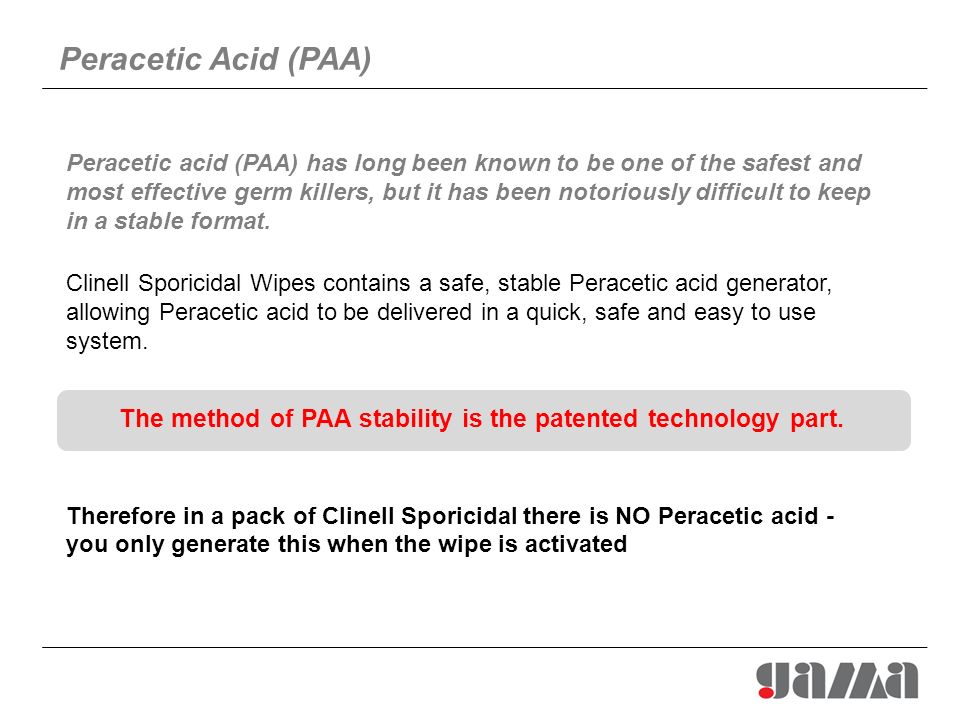 Peracetic Acid (PAA)

Peracetic acid (PAA) has long been known to be one of the safest and most effective germ killers, but it has been notoriously difficult to keep in a stable format.

Clinell Sporicidal Wipes contains a safe, stable Peracetic acid generator, allowing Peracetic acid to be delivered in a quick, safe and easy to use system.

The method of PAA stability is the patented technology part.

Therefore in a pack of Clinell Sporicidal there is NO Peracetic acid - you only generate this when the wipe is activated

gama